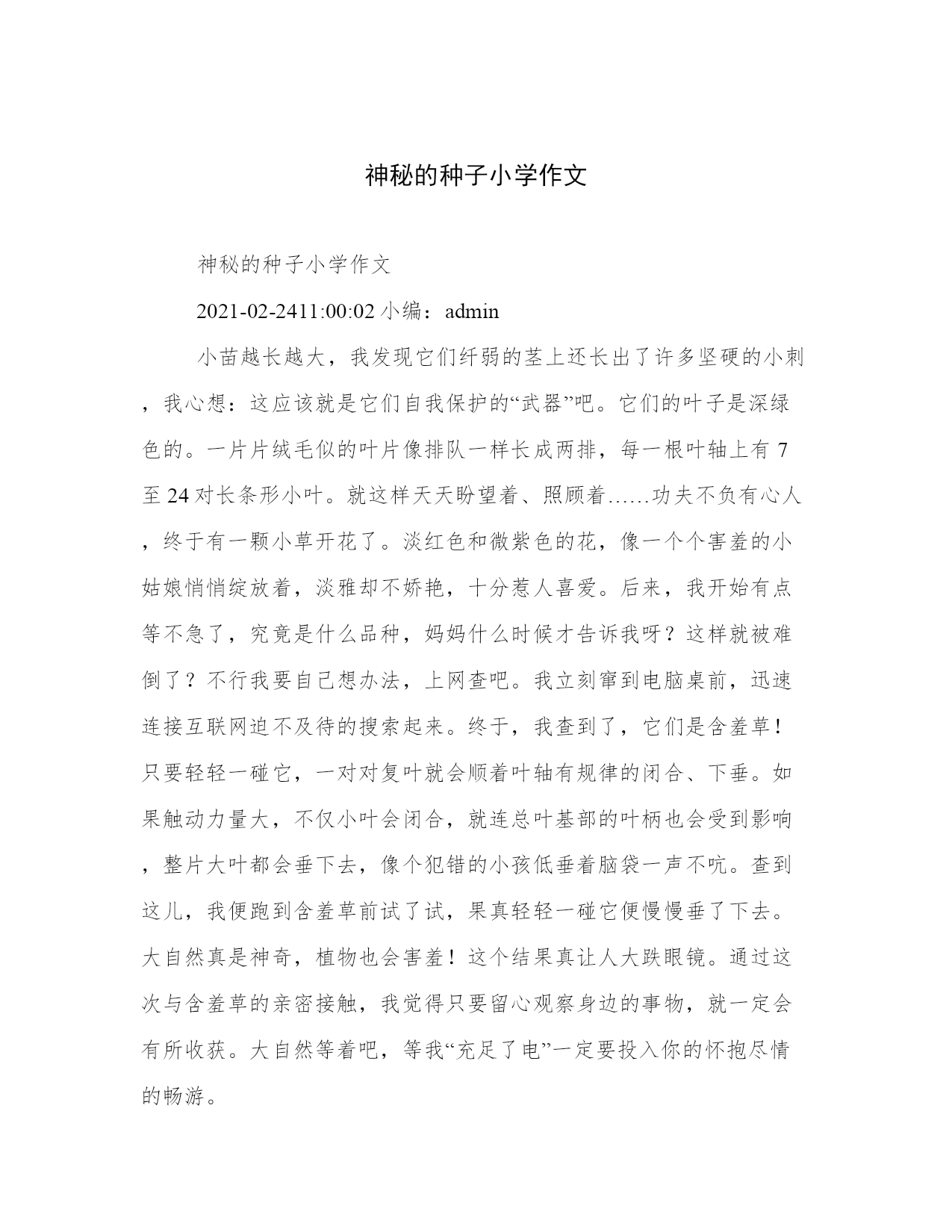 神秘的种子小学作文

神秘的种子小学作文

2021-02-2411:00:02 小编：admin

小苗越长越大，我发现它们纤弱的茎上还长出了许多坚硬的小刺，我心想：这应该就是它们自我保护的“武器”吧。它们的叶子是深绿色的。一片片绒毛似的叶片像排队一样长成两排，每一根叶轴上有 7 至 24 对长条形小叶。就这样天天盼望着、照顾着……功夫不负有心人，终于有一颗小草开花了。淡红色和微紫色的花，像一个个害羞的小姑娘悄悄绽放着，淡雅却不娇艳，十分惹人喜爱。后来，我开始有点等不急了，究竟是什么品种，妈妈什么时候才告诉我呀？这样就被难倒了？不行我要自己想办法，上网查吧。我立刻窜到电脑桌前，迅速连接互联网迫不及待的搜索起来。终于，我查到了，它们是含羞草！只要轻轻一碰它，一对对复叶就会顺着叶轴有规律的闭合、下垂。如果触动力量大，不仅小叶会闭合，就连总叶基部的叶柄也会受到影响，整片大叶都会垂下去，像个犯错的小孩低垂着脑袋一声不吭。查到这儿，我便跑到含羞草前试了试，果真轻轻一碰它便慢慢垂了下去。大自然真是神奇，植物也会害羞！这个结果真让人大跌眼镜。通过这次与含羞草的亲密接触，我觉得只要留心观察身边的事物，就一定会有所收获。大自然等着吧，等我“充足了电”一定要投入你的怀抱尽情的畅游。